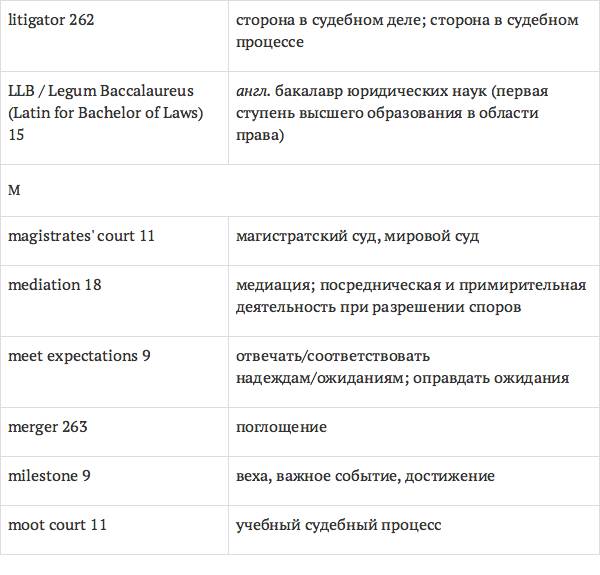 | litigator 262 | сторона в судебном деле; сторона в судебном процессе |
|---|---|
| LLB / Legum Baccalaureus (Latin for Bachelor of Laws) 15 | англ. бакалавр юридических наук (первая ступень высшего образования в области права) |
| M | |
| magistrates' court 11 | магистратский суд, мировой суд |
| mediation 18 | медиация; посредническая и примирительная деятельность при разрешении споров |
| meet expectations 9 | отвечать/соответствовать надеждам/ожиданиям; оправдать ожидания |
| merger 263 | поглощение |
| milestone 9 | веха, важное событие, достижение |
| moot court 11 | учебный судебный процесс |